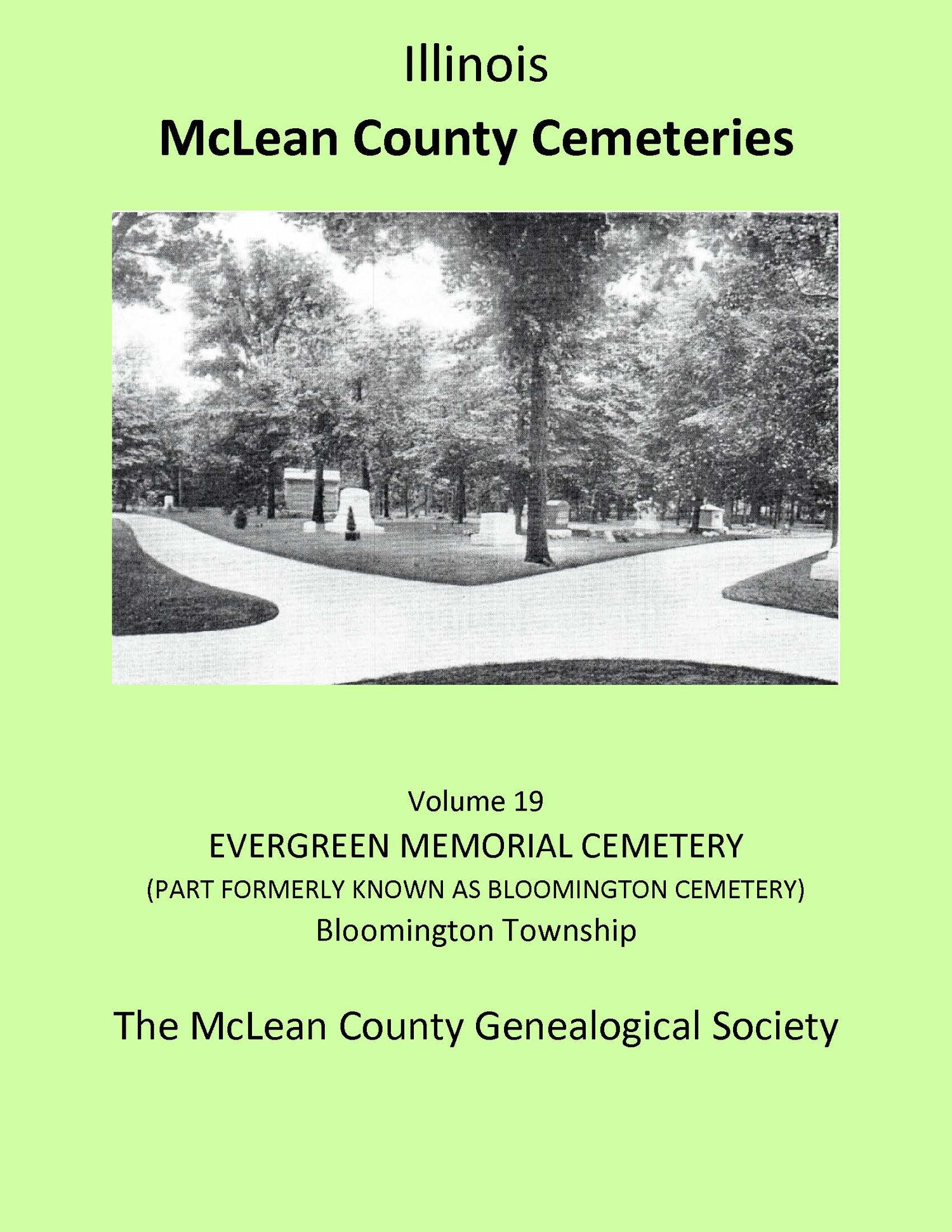 Illinois
McLean County Cemeteries

Volume 19
EVERGREEN MEMORIAL CEMETERY
(PART FORMERLY KNOWN AS BLOOMINGTON CEMETERY)
Bloomington Township

The McLean County Genealogical Society